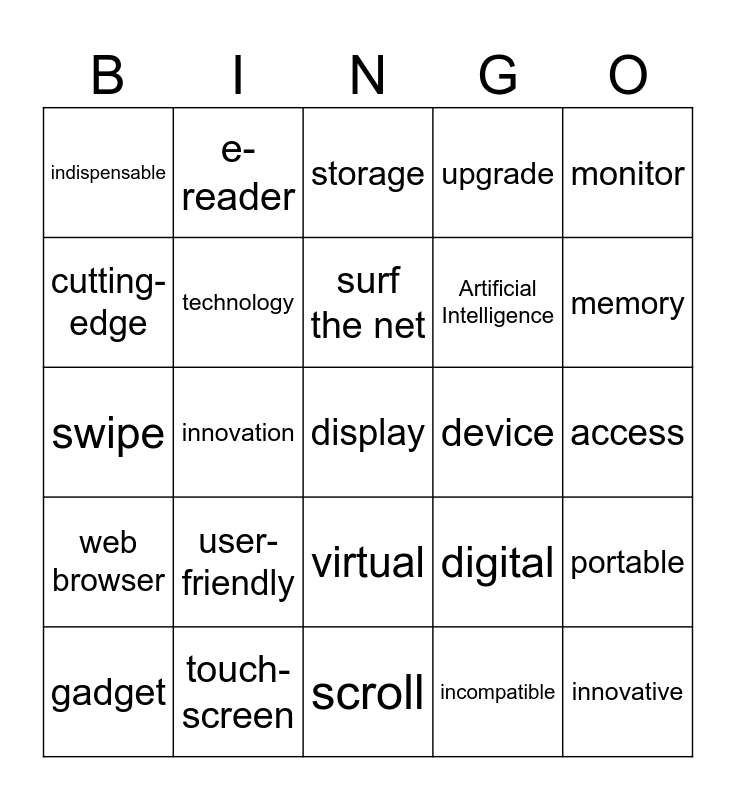 | B | I | N | G | O |
|---|---|---|---|---|
| indispensable | e-reader | storage | upgrade | monitor |
| cutting-edge | technology | surf the net | Artificial Intelligence | memory |
| swipe | innovation | display | device | access |
| web browser | user-friendly | virtual | digital | portable |
| gadget | touch-screen | scroll | incompatible | innovative |